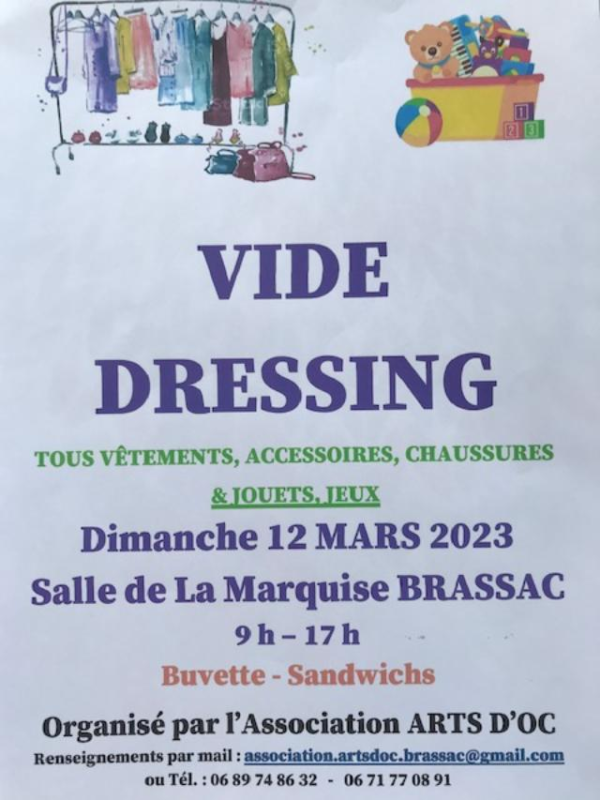 VIDE
DRESSING

TOUS VÊTEMENTS, ACCESSOIRES, CHAUSSURES
& JOUETS, JEUX

Dimanche 12 MARS 2023

Salle de La Marquise BRASSAC

9 h – 17 h

Buvette - Sandwichs

Organisé par l'Association ARTS D'OC

Renseignements par mail : association.artsdoc.brassac@gmail.com
ou Tél. : 06 89 74 86 32 - 06 71 77 08 91